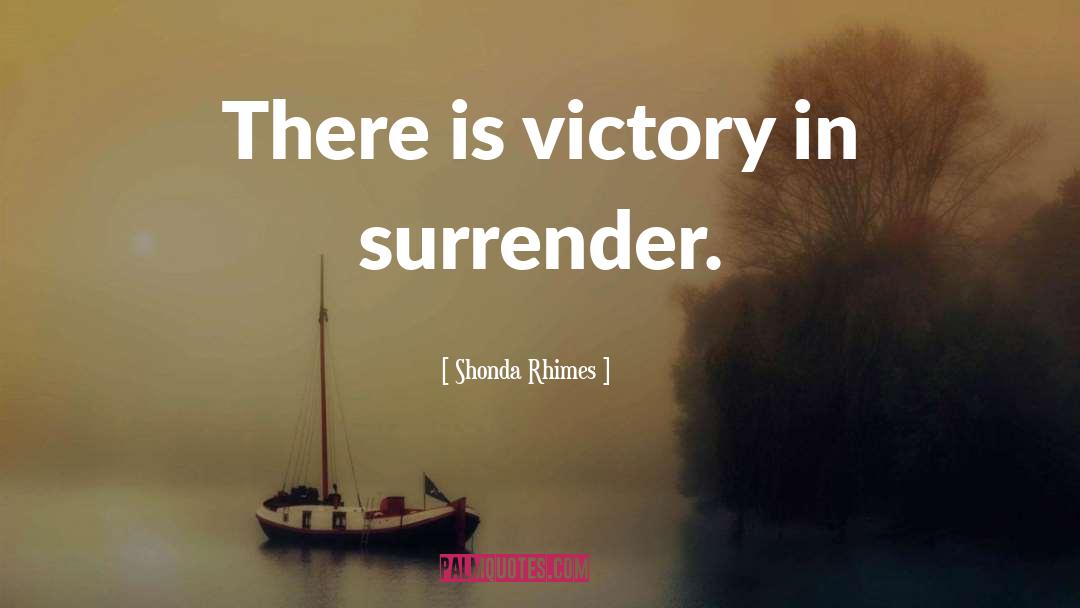 There is victory in surrender.

[ Shonda Rhimes ]

PALMQUOTES.COM